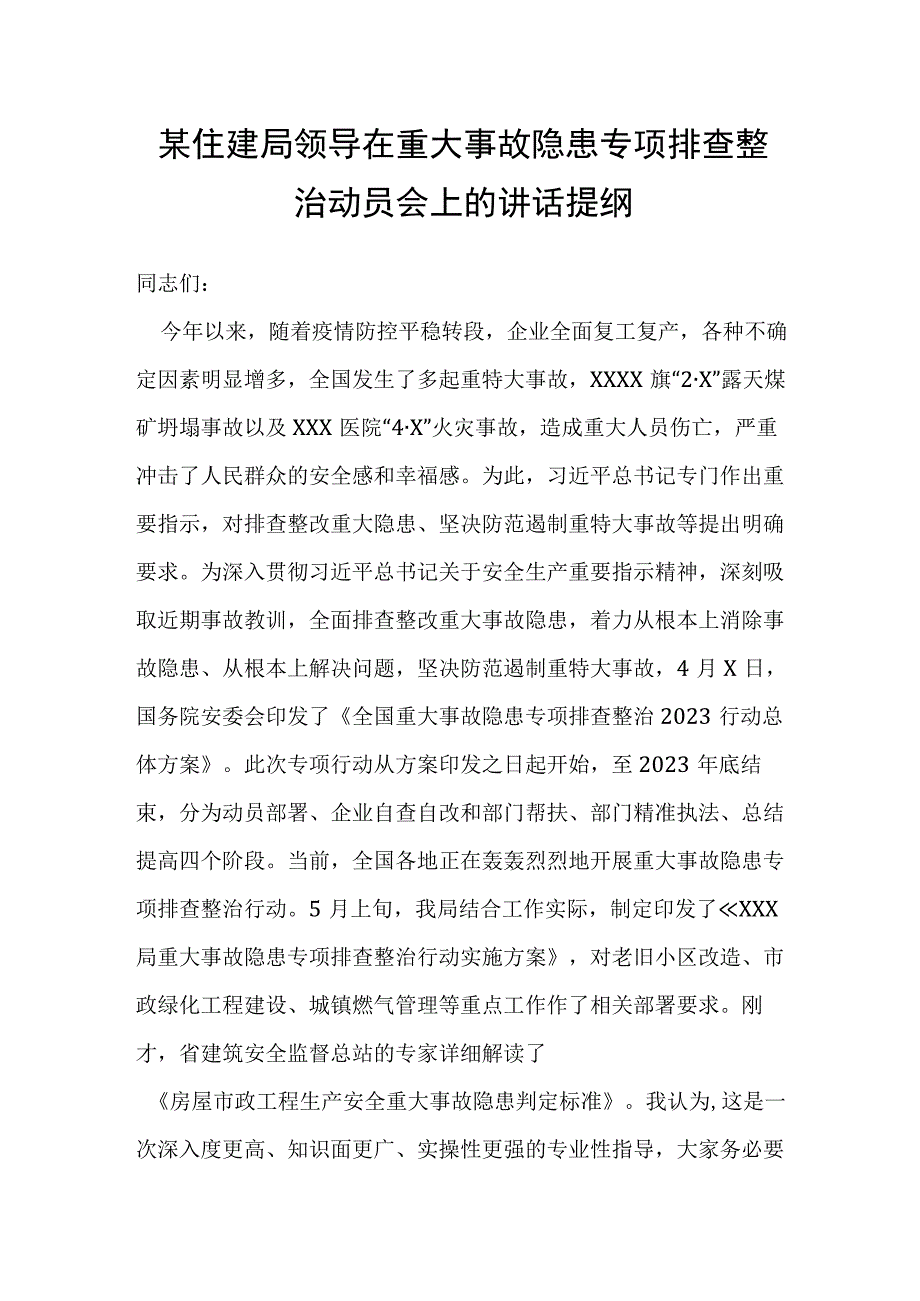 某住建局领导在重大事故隐患专项排查整治动员会上的讲话提纲

同志们：

今年以来，随着疫情防控平稳转段，企业全面复工复产，各种不确定因素明显增多，全国发生了多起重特大事故，XXXX旗“2·X”露天煤矿坍塌事故以及XXX医院“4·X”火灾事故，造成重大人员伤亡，严重冲击了人民群众的安全感和幸福感。为此，习近平总书记专门作出重要指示，对排查整改重大隐患、坚决防范遏制重特大事故等提出明确要求。为深入贯彻习近平总书记关于安全生产重要指示精神，深刻吸取近期事故教训，全面排查整改重大事故隐患，着力从根本上消除事故隐患、从根本上解决问题，坚决防范遏制重特大事故，4月X日，国务院安委会印发了《全国重大事故隐患专项排查整治2023行动总体方案》。此次专项行动从方案印发之日起开始，至2023年底结束，分为动员部署、企业自查自改和部门帮扶、部门精准执法、总结提高四个阶段。当前，全国各地正在轰轰烈烈地开展重大事故隐患专项排查整治行动。5月上旬，我局结合工作实际，制定印发了≪XXX局重大事故隐患专项排查整治行动实施方案》，对老旧小区改造、市政绿化工程建设、城镇燃气管理等重点工作作了相关部署要求。刚才，省建筑安全监督总站的专家详细解读了

《房屋市政工程生产安全重大事故隐患判定标准》。我认为,这是一次深入度更高、知识面更广、实操性更强的专业性指导，大家务必要